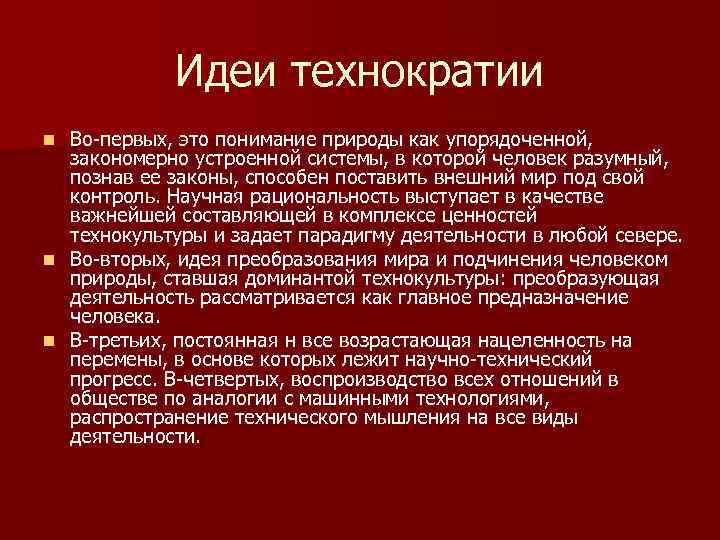 Идеи технократии

Во-первых, это понимание природы как упорядоченной, закономерно устроенной системы, в которой человек разумный, познав ее законы, способен поставить внешний мир под свой контроль. Научная рациональность выступает в качестве важнейшей составляющей в комплексе ценностей технокультуры и задает парадигму деятельности в любой севере.

Во-вторых, идея преобразования мира и подчинения человеком природы, ставшая доминантой технокультуры: преобразующая деятельность рассматривается как главное предназначение человека.

В-третьих, постоянная н все возрастающая нацеленность на перемены, в основе которых лежит научно-технический прогресс. В-четвертых, воспроизводство всех отношений в обществе по аналогии с машинными технологиями, распространение технического мышления на все виды деятельности.